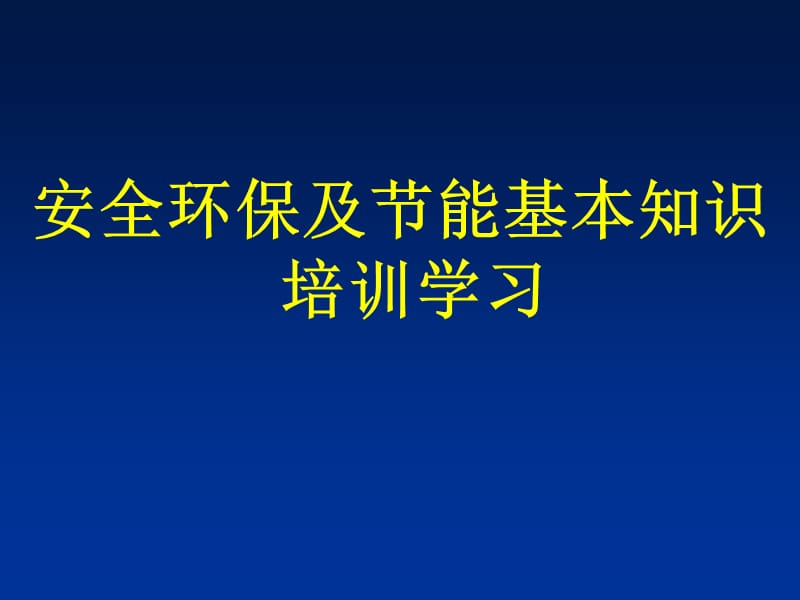 安全环保及节能基本知识培训学习